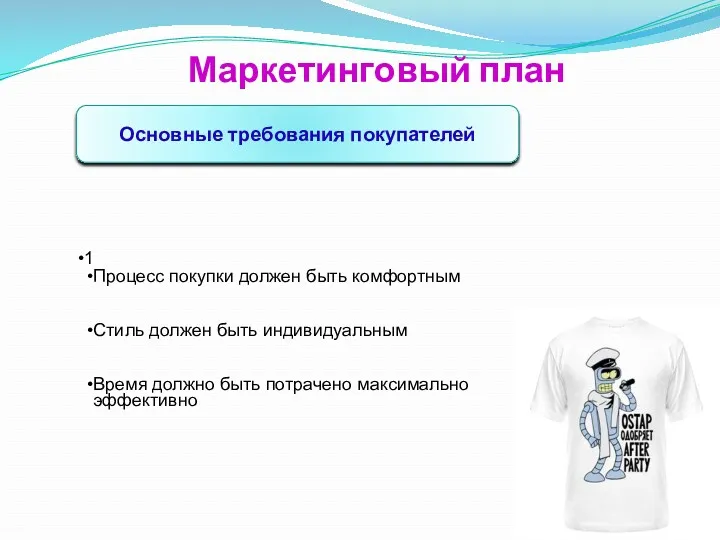 Маркетинговый план

Основные требования покупателей

•1

•Процесс покупки должен быть комфортным

•Стиль должен быть индивидуальным

•Время должно быть потрачено максимально эффективно

OSTAP
ОДОБРЯЕТ
AFTER
PARTY